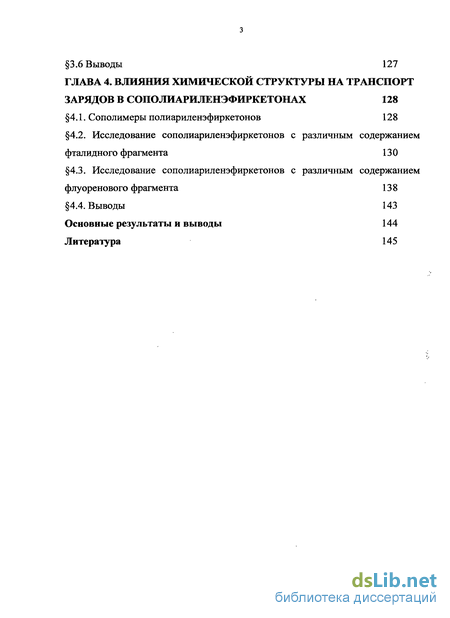 3

§3.6 Выводы 127

ГЛАВА 4. ВЛИЯНИЯ ХИМИЧЕСКОЙ СТРУКТУРЫ НА ТРАНСПОРТ ЗАРЯДОВ В СОПОЛИАРИЛЕНЭФИРКЕТОНАХ 128

§4.1. Сополимеры полиариленэфиркетонов 128

§4.2. Исследование сополиариленэфиркетонов с различным содержанием фталидного фрагмента 130

§4.3. Исследование сополиариленэфиркетонов с различным содержанием флуоренового фрагмента 138

§4.4. Выводы 143

Основные результаты и выводы 144

Литература 145

dsLib.net
библиотека диссертаций